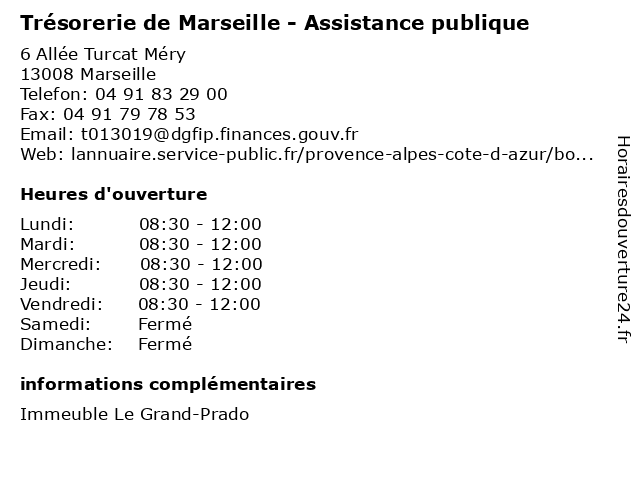 Trésorerie de Marseille - Assistance publique

6 Allée Turcat Méry
13008 Marseille
Telefon: 04 91 83 29 00
Fax: 04 91 79 78 53
Email: t013019@dgfip.finances.gouv.fr
Web: lannuaire.service-public.fr/provence-alpes-cote-d-azur/bo...

Heures d'ouverture

Lundi: 08:30 - 12:00
Mardi: 08:30 - 12:00
Mercredi: 08:30 - 12:00
Jeudi: 08:30 - 12:00
Vendredi: 08:30 - 12:00
Samedi: Fermé
Dimanche: Fermé

informations complémentaires

Immeuble Le Grand-Prado

Horairesdouverture24.fr